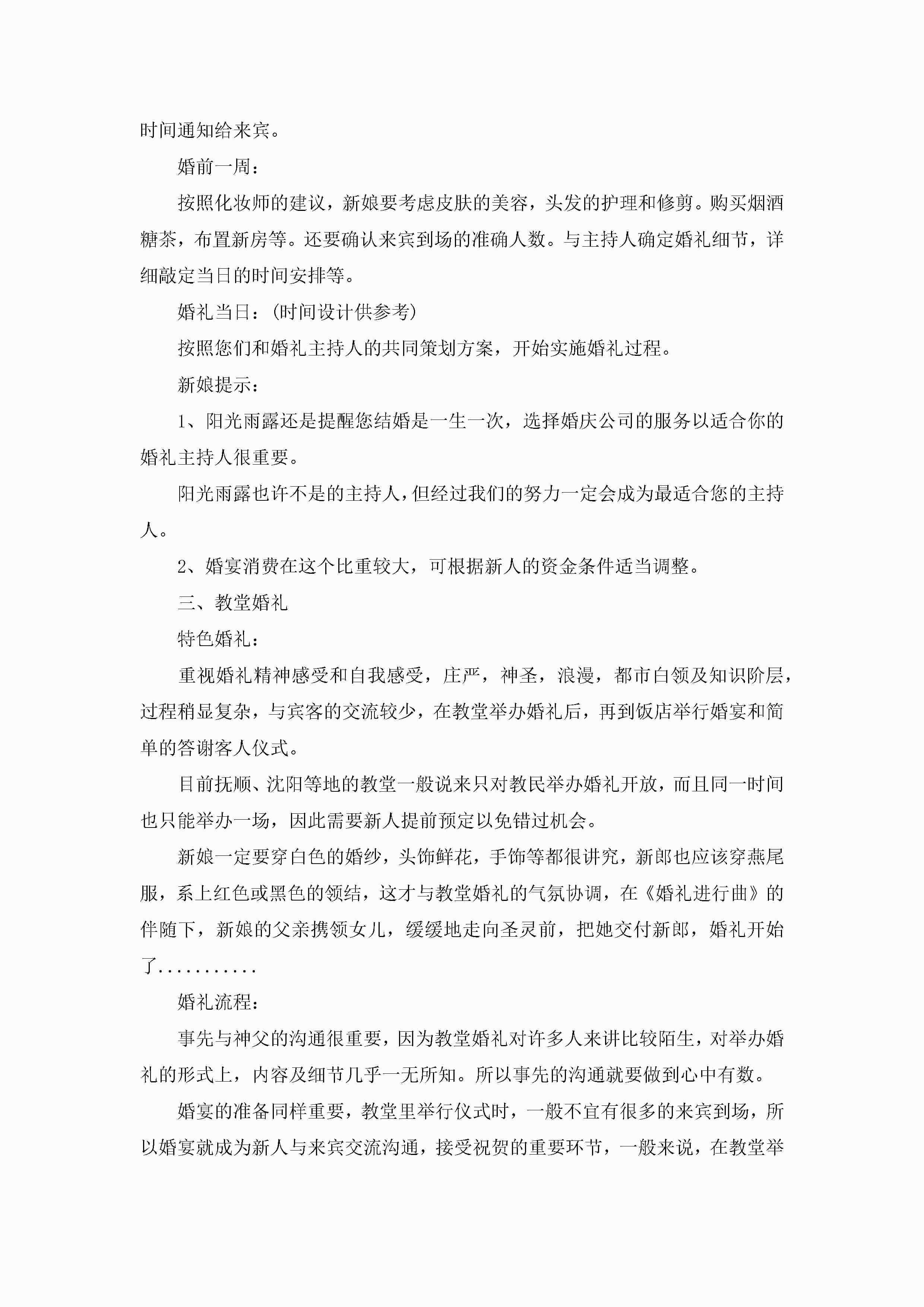 时间通知给来宾。

婚前一周：

按照化妆师的建议，新娘要考虑皮肤的美容，头发的护理和修剪。购买烟酒糖茶，布置新房等。还要确认来宾到场的准确人数。与主持人确定婚礼细节，详细敲定当日的时间安排等。

婚礼当日：(时间设计供参考)

按照您们和婚礼主持人的共同策划方案，开始实施婚礼过程。

新娘提示：

1、阳光雨露还是提醒您结婚是一生一次，选择婚庆公司的服务以适合你的婚礼主持人很重要。

阳光雨露也许不是的主持人，但经过我们的努力一定会成为最适合您的主持人。

2、婚宴消费在这个比重较大，可根据新人的资金条件适当调整。

三、教堂婚礼

特色婚礼：

重视婚礼精神感受和自我感受，庄严，神圣，浪漫，都市白领及知识阶层，过程稍显复杂，与宾客的交流较少，在教堂举办婚礼后，再到饭店举行婚宴和简单的答谢客人仪式。

目前抚顺、沈阳等地的教堂一般说来只对教民举办婚礼开放，而且同一时间也只能举办一场，因此需要新人提前预定以免错过机会。

新娘一定要穿白色的婚纱，头饰鲜花，手饰等都很讲究，新郎也应该穿燕尾服，系上红色或黑色的领结，这才与教堂婚礼的气氛协调，在《婚礼进行曲》的伴随下，新娘的父亲携领女儿，缓缓地走向圣灵前，把她交付新郎，婚礼开始了...........

婚礼流程：

事先与神父的沟通很重要，因为教堂婚礼对许多人来讲比较陌生，对举办婚礼的形式上，内容及细节几乎一无所知。所以事先的沟通就要做到心中有数。

婚宴的准备同样重要，教堂里举行仪式时，一般不宜有很多的来宾到场，所以婚宴就成为新人与来宾交流沟通，接受祝贺的重要环节，一般来说，在教堂举